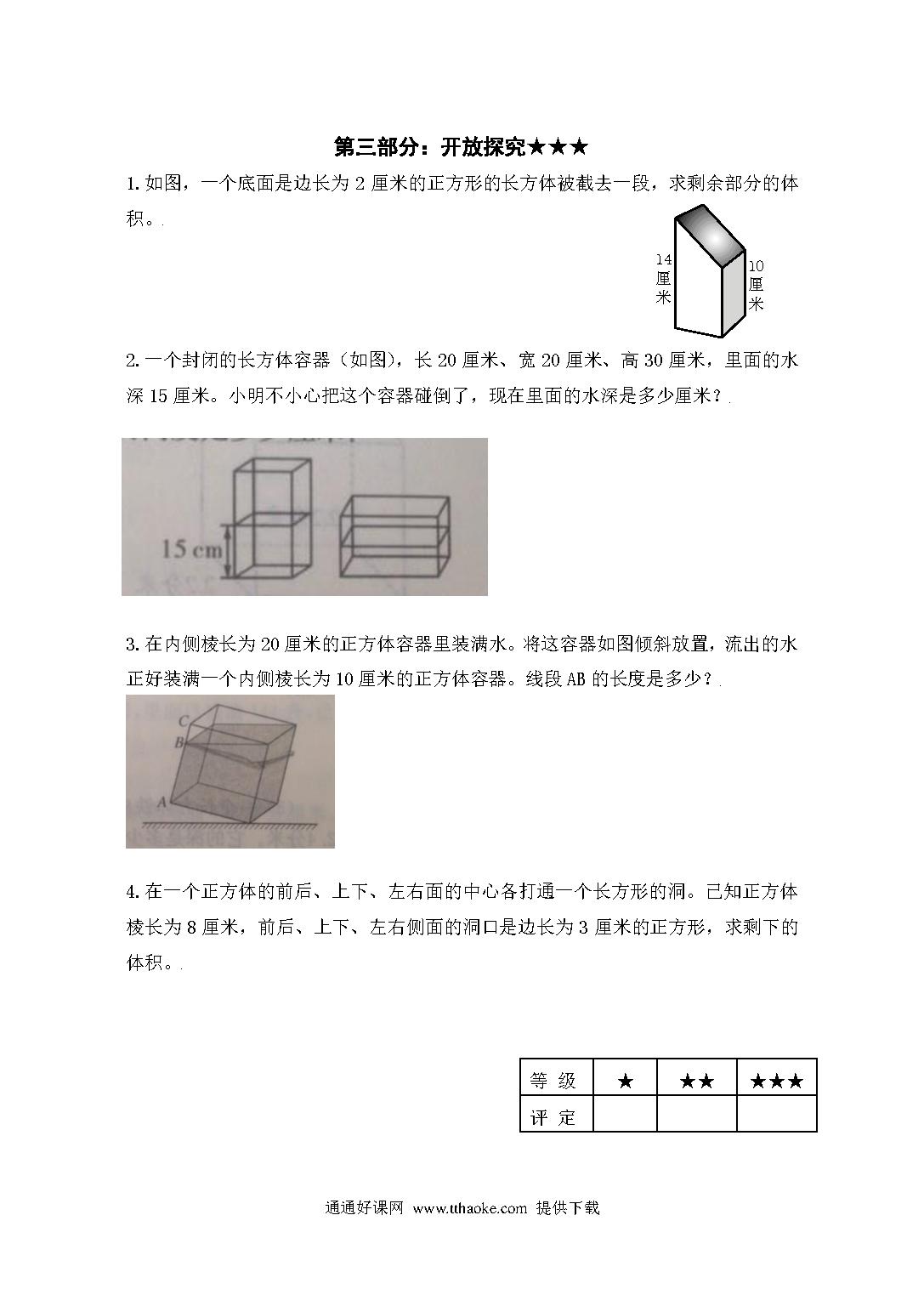 第三部分：开放探究★★★

1. 如图，一个底面是边长为 2 厘米的正方形的长方体被截去一段，求剩余部分的体积。

14厘米

10厘米

2. 一个封闭的长方体容器（如图），长 20 厘米、宽 20 厘米、高 30 厘米，里面的水深 15 厘米。小明不小心把这个容器碰倒了，现在里面的水深是多少厘米？

15 cm

3. 在内侧棱长为 20 厘米的正方体容器里装满水。将这容器如图倾斜放置，流出的水正好装满一个内侧棱长为 10 厘米的正方体容器。线段 AB 的长度是多少？

C

B

A

4. 在一个正方体的前后、上下、左右面的中心各打通一个长方形的洞。已知正方体棱长为 8 厘米，前后、上下、左右侧面的洞口是边长为 3 厘米的正方形，求剩下的体积。

| 等 级 | ★ | ★★ | ★★★ |
|---|---|---|---|
| 评 定 | | | |

通通好课网 www.tthaoke.com 提供下载